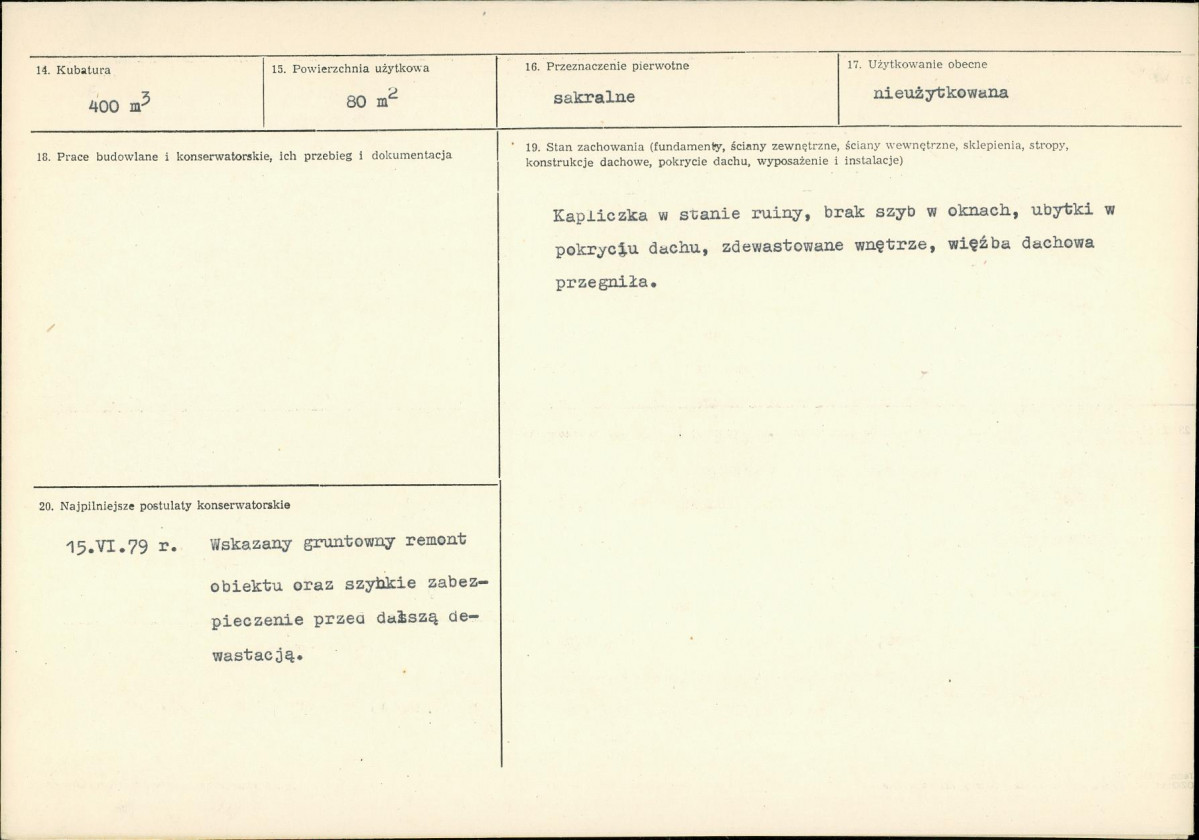 14. Kubatura

400 $m^3$

15. Powierzchnia użytkowa

80 $m^2$

16. Przeznaczenie pierwotne

sakralne

17. Użytkowanie obecne

nieużytkowana

18. Prace budowlane i konserwatorskie, ich przebieg i dokumentacja

19. Stan zachowania (fundamenty, ściany zewnętrzne, ściany wewnętrzne, sklepienia, stropy, konstrukcje dachowe, pokrycie dachu, wyposażenie i instalacje)

Kapliczka w stanie ruiny, brak szyb w oknach, ubytki w pokryciu dachu, zdewastowane wnętrze, więźba dachowa przegniła.

20. Najpilniejsze postulaty konserwatorskie

15.VI.79 r. Wskazany gruntowny remont obiektu oraz szybkie zabezpieczenie przed dalszą dewastacją.